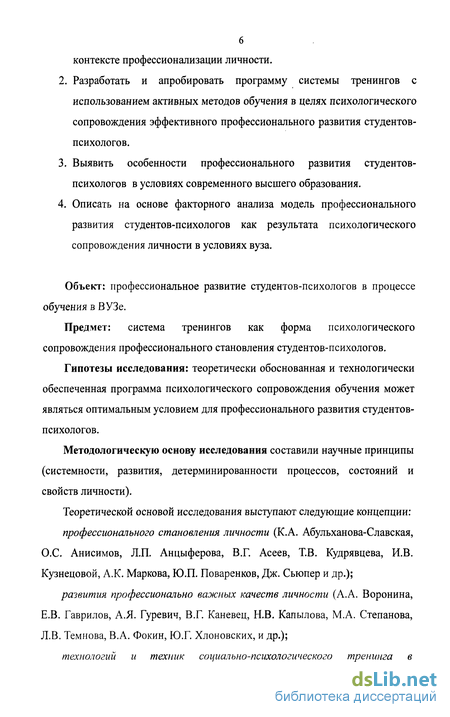 6

контексте профессионализации личности.

2. Разработать и апробировать программу системы тренингов с использованием активных методов обучения в целях психологического сопровождения эффективного профессионального развития студентов-психологов.

3. Выявить особенности профессионального развития студентов-психологов в условиях современного высшего образования.

4. Описать на основе факторного анализа модель профессионального развития студентов-психологов как результата психологического сопровождения личности в условиях вуза.

Объект: профессиональное развитие студентов-психологов в процессе обучения в ВУЗе.

Предмет: система тренингов как форма психологического сопровождения профессионального становления студентов-психологов.

Гипотезы исследования: теоретически обоснованная и технологически обеспеченная программа психологического сопровождения обучения может являться оптимальным условием для профессионального развития студентов-психологов.

Методологическую основу исследования составили научные принципы (системности, развития, детерминированности процессов, состояний и свойств личности).

Теоретической основой исследования выступают следующие концепции:

профессионального становления личности (К.А. Абульханова-Славская, О.С. Анисимов, Л.П. Анцыферова, В.Г. Асеев, Т.В. Кудрявцева, И.В. Кузнецовой, А.К. Маркова, Ю.П. Поваренков, Дж. Сьюпер и др.);

развития профессионально важных качеств личности (А.А. Воронина, Е.В. Гаврилов, А.Я. Гуревич, В.Г. Каневец, Н.В. Капылова, М.А. Степанова, Л.В. Темнова, В.А. Фокин, Ю.Г. Хлоновских, и др.);

технологий и техник социально-психологического тренинга в

dsLib.net
библиотека диссертаций